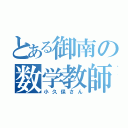 とある御南の
数学教師
小久保さん